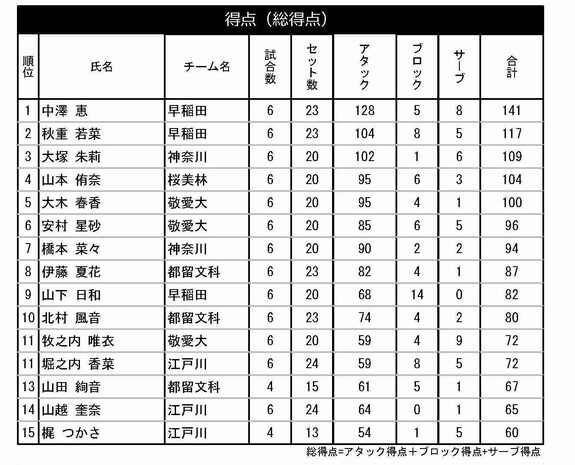 得点（総得点）

| 順位 | 氏名 | チーム名 | 試合数 | セット数 | アタック | ブロック | サーブ | 合計 |
|---|---|---|---|---|---|---|---|---|
| 1 | 中澤 恵 | 早稲田 | 6 | 23 | 128 | 5 | 8 | 141 |
| 2 | 秋重 若菜 | 早稲田 | 6 | 23 | 104 | 8 | 5 | 117 |
| 3 | 大塚 朱莉 | 神奈川 | 6 | 20 | 102 | 1 | 6 | 109 |
| 4 | 山本 侑奈 | 桜美林 | 6 | 20 | 95 | 6 | 3 | 104 |
| 5 | 大木 春香 | 敬愛大 | 6 | 20 | 95 | 4 | 1 | 100 |
| 6 | 安村 星砂 | 敬愛大 | 6 | 20 | 85 | 6 | 5 | 96 |
| 7 | 橋本 菜々 | 神奈川 | 6 | 20 | 90 | 2 | 2 | 94 |
| 8 | 伊藤 夏花 | 都留文科 | 6 | 23 | 82 | 4 | 1 | 87 |
| 9 | 山下 日和 | 早稲田 | 6 | 20 | 68 | 14 | 0 | 82 |
| 10 | 北村 風音 | 都留文科 | 6 | 23 | 74 | 4 | 2 | 80 |
| 11 | 牧之内 唯衣 | 敬愛大 | 6 | 20 | 59 | 4 | 9 | 72 |
| 11 | 堀之内 香菜 | 江戸川 | 6 | 24 | 59 | 8 | 5 | 72 |
| 13 | 山田 絢音 | 都留文科 | 4 | 15 | 61 | 5 | 1 | 67 |
| 14 | 山越 奎奈 | 江戸川 | 6 | 24 | 64 | 0 | 1 | 65 |
| 15 | 梶 つかさ | 江戸川 | 4 | 13 | 54 | 1 | 5 | 60 |

総得点=アタック得点＋ブロック得点+サーブ得点